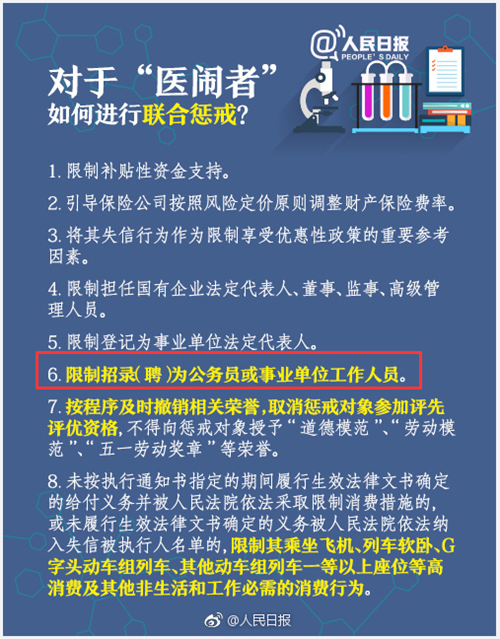 @人民日报
PEOPLE'S DAILY

对于“医闹者”
如何进行联合惩戒?

1. 限制补贴性资金支持。

2. 引导保险公司按照风险定价原则调整财产保险费率。

3. 将其失信行为作为限制享受优惠性政策的重要参考因素。

4. 限制担任国有企业法定代表人、董事、监事、高级管理人员。

5. 限制登记为事业单位法定代表人。

6. 限制招录(聘)为公务员或事业单位工作人员。

7. 按程序及时撤销相关荣誉,取消惩戒对象参加评先评优资格,不得向惩戒对象授予“道德模范”、“劳动模范”、“五一劳动奖章”等荣誉。

8. 未按执行通知书指定的期间履行生效法律文书确定的给付义务并被人民法院依法采取限制消费措施的,或未履行生效法律文书确定的义务被人民法院依法纳入失信被执行人名单的,限制其乘坐飞机、列车软卧、G字头动车组列车、其他动车组列车一等以上座位等高消费及其他非生活和工作必需的消费行为。

@人民日报